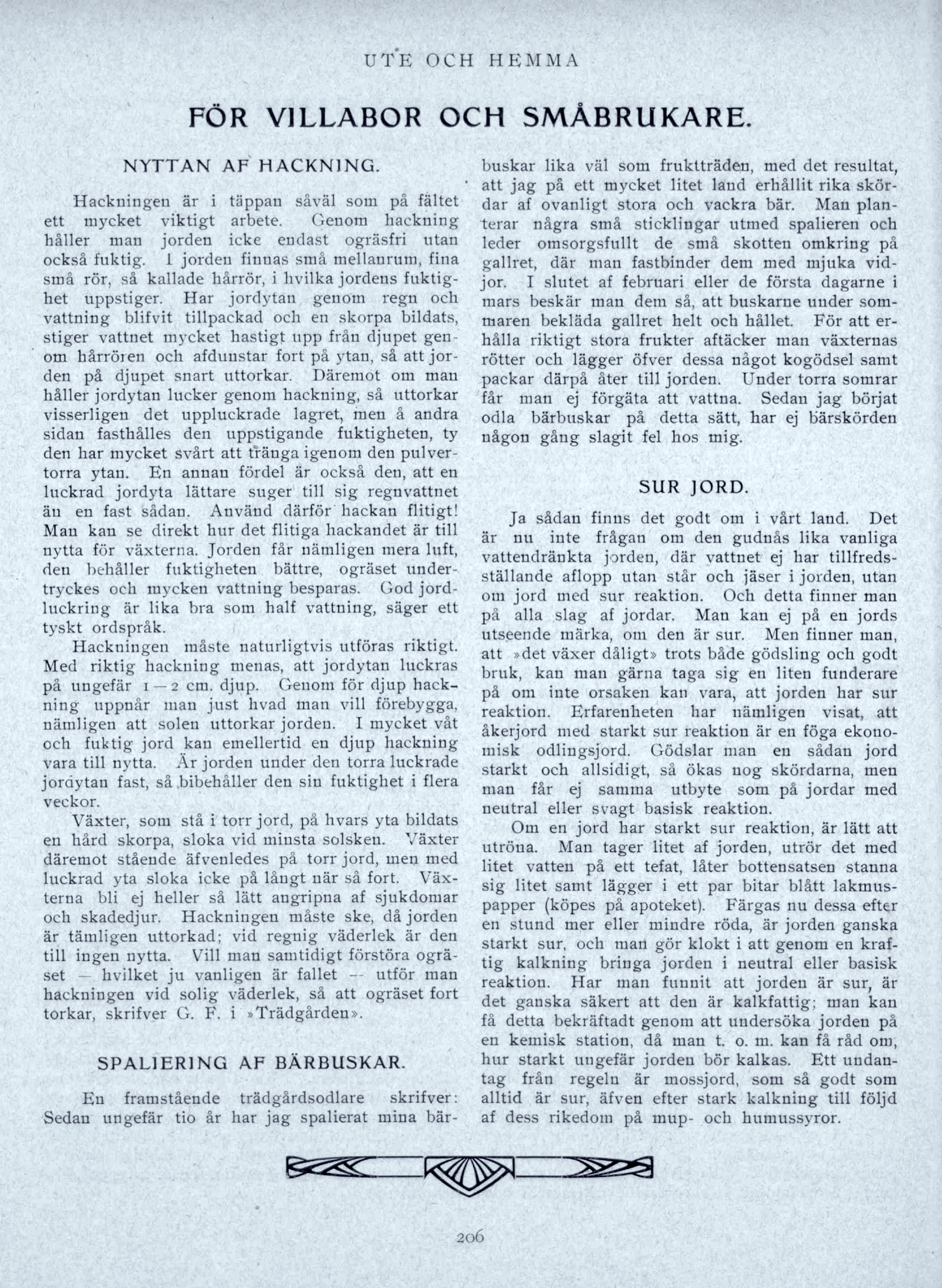 UTE OCH HEMMA

FÖR VILLABOR OCH SMÅBRUKARE.

NYTTAN AF HACKNING.

Hackningen är i täppan såväl som på fältet ett mycket viktigt arbete. Genom hackning håller man jorden icke endast ogräsfri utan också fuktig. I jorden finnas små mellanrum, fina små rör, så kallade hårrör, i hvilka jordens fuktighet uppstiger. Har jordytan genom regn och vattning blifvit tillpackad och en skorpa bildats, stiger vattnet mycket hastigt upp från djupet genom hårrören och afdunstar fort på ytan, så att jorden på djupet snart uttorkar. Däremot om man håller jordytan lucker genom hackning, så uttorkar visserligen det uppluckrade lagret, men å andra sidan fasthålles den uppstigande fuktigheten, ty den har mycket svårt att tränga igenom den pulvertorra ytan. En annan fördel är också den, att en luckrad jordyta lättare suger till sig regnvattnet än en fast sådan. Använd därför hackan flitigt! Man kan se direkt hur det flitiga hackandet är till nytta för växterna. Jorden får nämligen mera luft, den behåller fuktigheten bättre, ogräset undertryckes och mycken vattning besparas. God jordluckring är lika bra som half vattning, säger ett tyskt ordspråk.

Hackningen måste naturligtvis utföras riktigt. Med riktig hackning menas, att jordytan luckras på ungefär 1—2 cm. djup. Genom för djup hackning uppnår man just hvad man vill förebygga, nämligen att solen uttorkar jorden. I mycket våt och fuktig jord kan emellertid en djup hackning vara till nytta. Är jorden under den torra luckrade jordytan fast, så bibehåller den sin fuktighet i flera veckor.

Växter, som stå i torr jord, på hvars yta bildats en hård skorpa, sloka vid minsta solsken. Växter däremot stående äfvenledes på torr jord, men med luckrad yta sloka icke på långt när så fort. Växterna bli ej heller så lätt angripna af sjukdomar och skadedjur. Hackningen måste ske, då jorden är tämligen uttorkad; vid regnig väderlek är den till ingen nytta. Vill man samtidigt förstöra ogräset — hvilket ju vanligen är fallet — utför man hackningen vid solig väderlek, så att ogräset fort torkar, skrifver G. F. i »Trädgården».

SPALIERING AF BÄRBUSKAR.

En framstående trädgårdsodlare skrifver: Sedan ungefär tio år har jag spalierat mina bärbuskar lika väl som fruktträden, med det resultat, att jag på ett mycket litet land erhållit rika skördar af ovanligt stora och vackra bär. Man planterar några små sticklingar utmed spalieren och leder omsorgsfullt de små skotten omkring på gallret, där man fastbinder dem med mjuka vidjor. I slutet af februari eller de första dagarne i mars beskär man dem så, att buskarne under sommaren bekläda gallret helt och hållet. För att erhålla riktigt stora frukter aftäcker man växternas rötter och lägger öfver dessa något kogödsel samt packar därpå åter till jorden. Under torra somrar får man ej förgäta att vattna. Sedan jag börjat odla bärbuskar på detta sätt, har ej bärskörden någon gång slagit fel hos mig.

SUR JORD.

Ja sådan finns det godt om i vårt land. Det är nu inte frågan om den gudnås lika vanliga vattendränkta jorden, där vattnet ej har tillfredsställande aflopp utan står och jäser i jorden, utan om jord med sur reaktion. Och detta finner man på alla slag af jordar. Man kan ej på en jords utseende märka, om den är sur. Men finner man, att »det växer dåligt» trots både gödsling och godt bruk, kan man gärna taga sig en liten funderare på om inte orsaken kan vara, att jorden har sur reaktion. Erfarenheten har nämligen visat, att åkerjord med starkt sur reaktion är en föga ekonomisk odlingsjord. Gödslar man en sådan jord starkt och allsidigt, så ökas nog skördarna, men man får ej samma utbyte som på jordar med neutral eller svagt basisk reaktion.

Om en jord har starkt sur reaktion, är lätt att utröna. Man tager litet af jorden, utrör det med litet vatten på ett tefat, låter bottensatsen stanna sig litet samt lägger i ett par bitar blått lakmuspapper (köpes på apoteket). Färgas nu dessa efter en stund mer eller mindre röda, är jorden ganska starkt sur, och man gör klokt i att genom en kraftig kalkning bringa jorden i neutral eller basisk reaktion. Har man funnit att jorden är sur, är det ganska säkert att den är kalkfattig; man kan få detta bekräftadt genom att undersöka jorden på en kemisk station, då man t. o. m. kan få råd om, hur starkt ungefär jorden bör kalkas. Ett undantag från regeln är mossjord, som så godt som alltid är sur, äfven efter stark kalkning till följd af dess rikedom på mup- och humussyror.

206